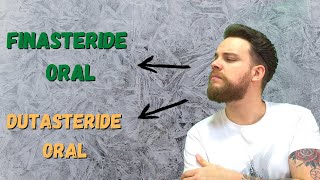 FINASTERIDE
ORAL

DUTASTERIDE
ORAL